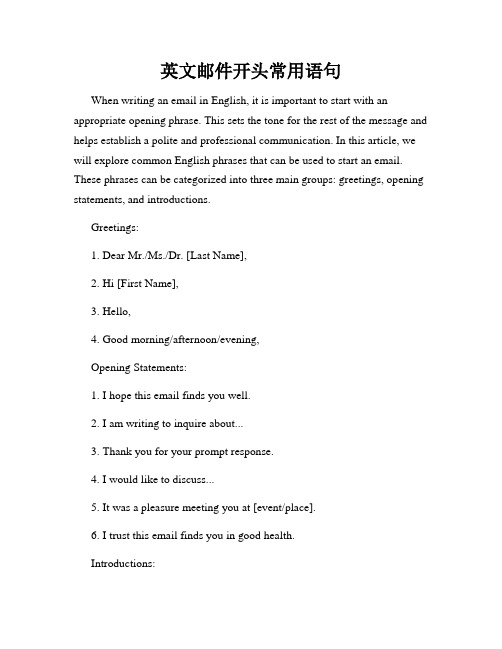 英文邮件开头常用语句

When writing an email in English, it is important to start with an appropriate opening phrase. This sets the tone for the rest of the message and helps establish a polite and professional communication. In this article, we will explore common English phrases that can be used to start an email. These phrases can be categorized into three main groups: greetings, opening statements, and introductions.

Greetings:

1. Dear Mr./Ms./Dr. [Last Name],

2. Hi [First Name],

3. Hello,

4. Good morning/afternoon/evening,

Opening Statements:

1. I hope this email finds you well.

2. I am writing to inquire about...

3. Thank you for your prompt response.

4. I would like to discuss...

5. It was a pleasure meeting you at [event/place].

6. I trust this email finds you in good health.

Introductions: